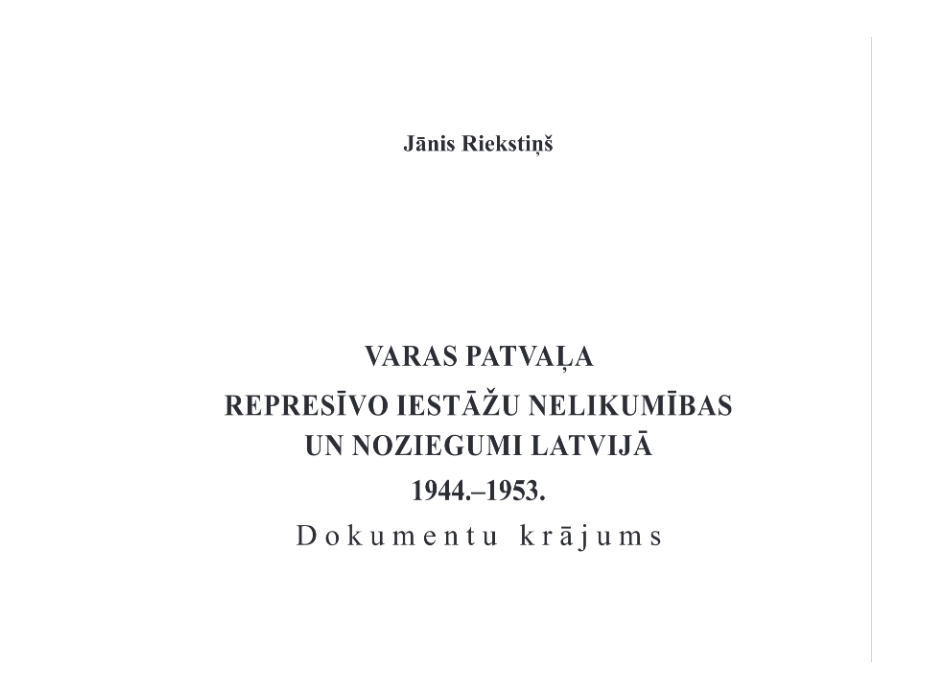 Jānis Riekstiņš

VARAS PATVAĻA
REPRESĪVO IESTĀŽU NELIKUMĪBAS
UN NOZIEGUMI LATVIJĀ
1944.–1953.
Dokumentu krājums